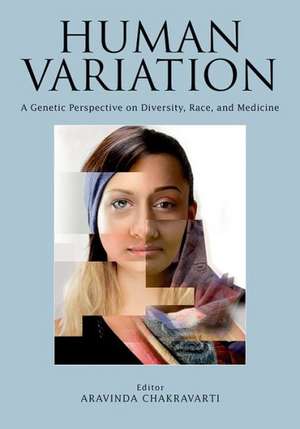 HUMAN VARIATION

A Genetic Perspective on Diversity, Race, and Medicine

Editor
ARAVINDA CHAKRAVARTI